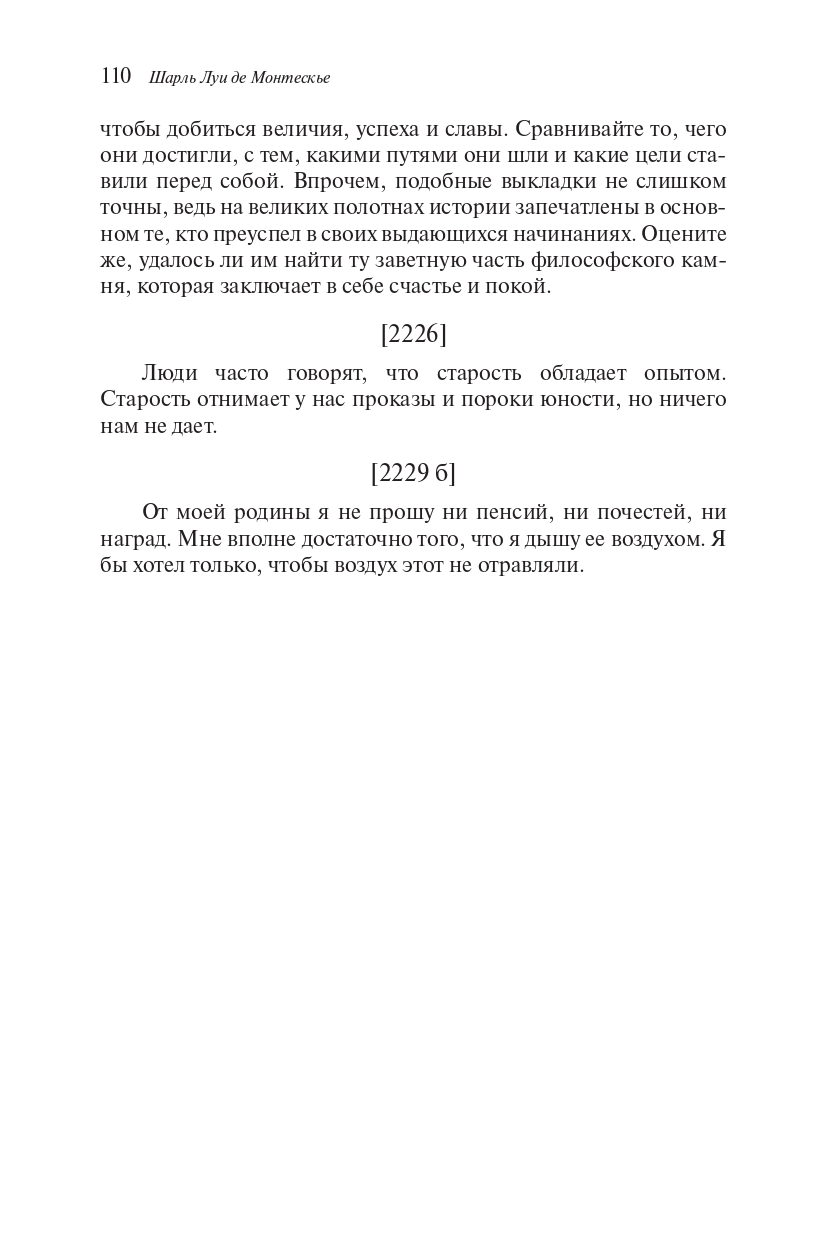 110 Шарль Луи де Монтескье

чтобы добиться величия, успеха и славы. Сравнивайте то, чего они достигли, с тем, какими путями они шли и какие цели ставили перед собой. Впрочем, подобные выкладки не слишком точны, ведь на великих полотнах истории запечатлены в основном те, кто преуспел в своих выдающихся начинаниях. Оцените же, удалось ли им найти ту заветную часть философского камня, которая заключает в себе счастье и покой.

[2226]

Люди часто говорят, что старость обладает опытом. Старость отнимает у нас проказы и пороки юности, но ничего нам не дает.

[2229 б]

От моей родины я не прошу ни пенсий, ни почестей, ни наград. Мне вполне достаточно того, что я дышу ее воздухом. Я бы хотел только, чтобы воздух этот не отравляли.